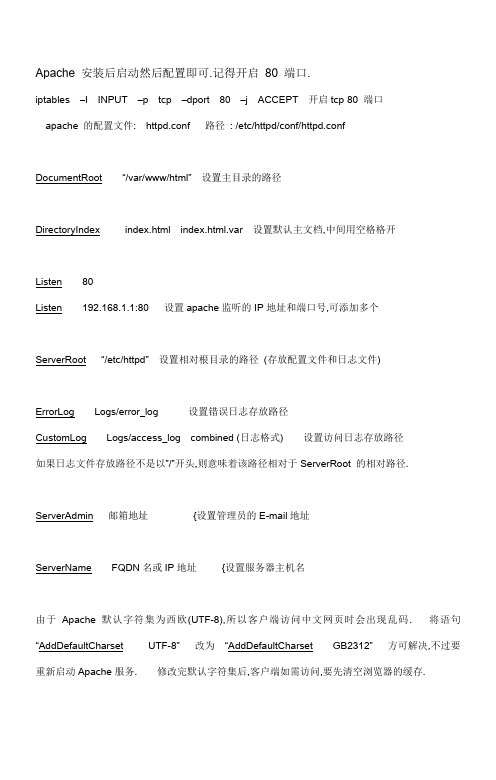 Apache 安装后启动然后配置即可.记得开启 80 端口.

iptables –I INPUT –p tcp –dport 80 –j ACCEPT 开启 tcp 80 端口

apache 的配置文件: httpd.conf 路径 : /etc/httpd/conf/httpd.conf

DocumentRoot "/var/www/html" 设置主目录的路径

DirectoryIndex index.html index.html.var 设置默认主文档,中间用空格格开

Listen 80

Listen 192.168.1.1:80 设置 apache 监听的 IP 地址和端口号,可添加多个

ServerRoot "/etc/httpd" 设置相对根目录的路径 (存放配置文件和日志文件)

ErrorLog Logs/error_log 设置错误日志存放路径

CustomLog Logs/access_log combined (日志格式) 设置访问日志存放路径

如果日志文件存放路径不是以"/"开头,则意味着该路径相对于 ServerRoot 的相对路径.

ServerAdmin 邮箱地址 {设置管理员的 E-mail 地址

ServerName FQDN 名或 IP 地址 {设置服务器主机名

由于 Apache 默认字符集为西欧(UTF-8),所以客户端访问中文网页时会出现乱码. 将语句 "AddDefaultCharset UTF-8" 改为 "AddDefaultCharset GB2312" 方可解决,不过要重新启动 Apache 服务. 修改完默认字符集后,客户端如需访问,要先清空浏览器的缓存.